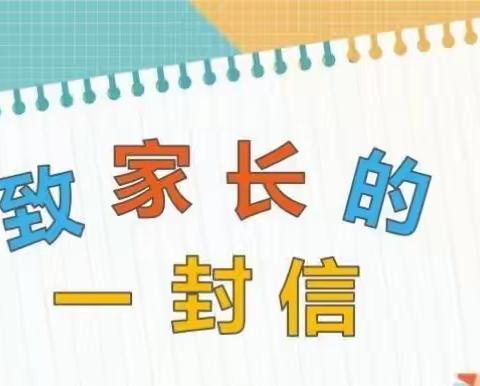 致家长的
一封信